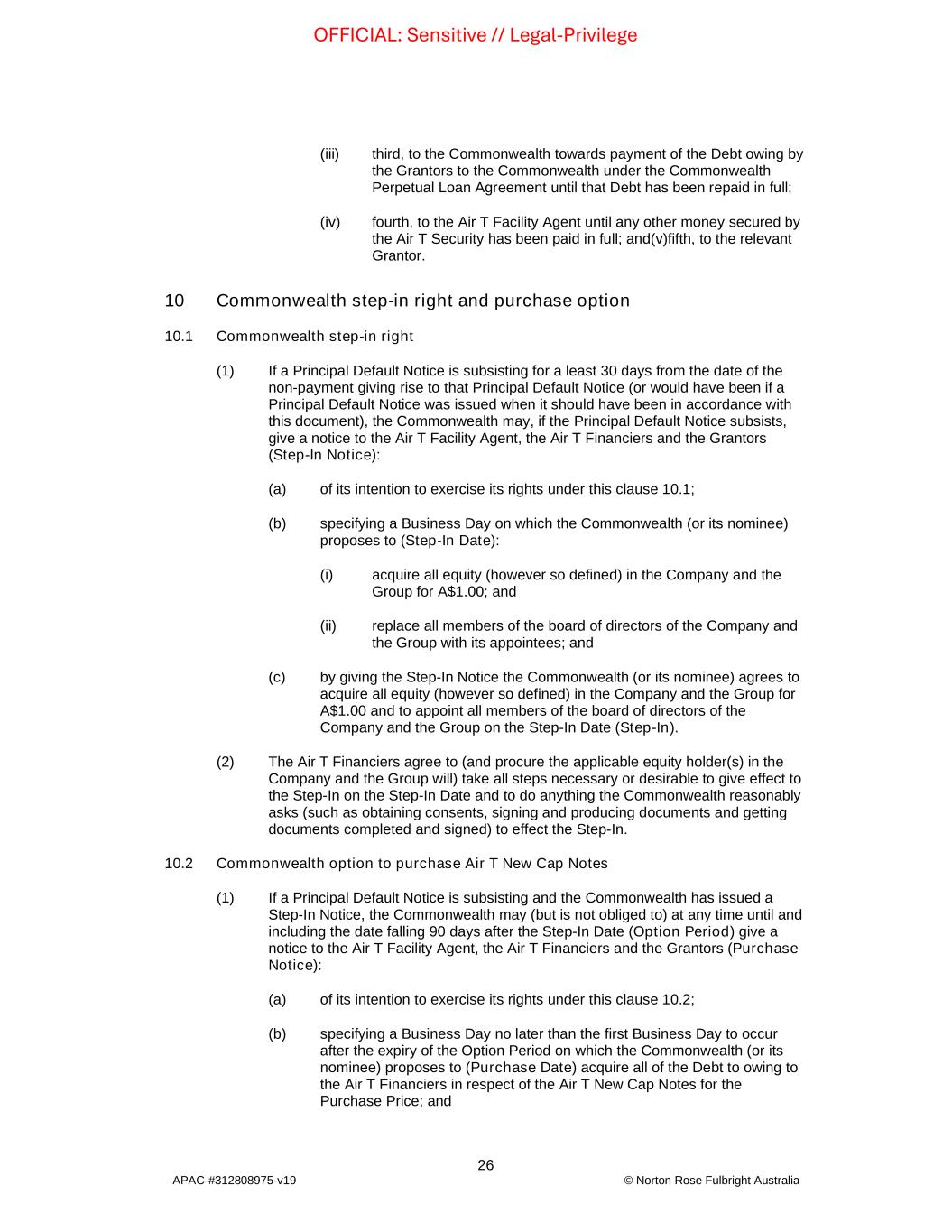 OFFICIAL: Sensitive // Legal-Privilege

(iii) third, to the Commonwealth towards payment of the Debt owing by the Grantors to the Commonwealth under the Commonwealth Perpetual Loan Agreement until that Debt has been repaid in full;

(iv) fourth, to the Air T Facility Agent until any other money secured by the Air T Security has been paid in full; and(v)fifth, to the relevant Grantor.

10 Commonwealth step-in right and purchase option

10.1 Commonwealth step-in right

(1) If a Principal Default Notice is subsisting for a least 30 days from the date of the non-payment giving rise to that Principal Default Notice (or would have been if a Principal Default Notice was issued when it should have been in accordance with this document), the Commonwealth may, if the Principal Default Notice subsists, give a notice to the Air T Facility Agent, the Air T Financiers and the Grantors (Step-In Notice):

(a) of its intention to exercise its rights under this clause 10.1;

(b) specifying a Business Day on which the Commonwealth (or its nominee) proposes to (Step-In Date):

(i) acquire all equity (however so defined) in the Company and the Group for A$1.00; and

(ii) replace all members of the board of directors of the Company and the Group with its appointees; and

(c) by giving the Step-In Notice the Commonwealth (or its nominee) agrees to acquire all equity (however so defined) in the Company and the Group for A$1.00 and to appoint all members of the board of directors of the Company and the Group on the Step-In Date (Step-In).

(2) The Air T Financiers agree to (and procure the applicable equity holder(s) in the Company and the Group will) take all steps necessary or desirable to give effect to the Step-In on the Step-In Date and to do anything the Commonwealth reasonably asks (such as obtaining consents, signing and producing documents and getting documents completed and signed) to effect the Step-In.

10.2 Commonwealth option to purchase Air T New Cap Notes

(1) If a Principal Default Notice is subsisting and the Commonwealth has issued a Step-In Notice, the Commonwealth may (but is not obliged to) at any time until and including the date falling 90 days after the Step-In Date (Option Period) give a notice to the Air T Facility Agent, the Air T Financiers and the Grantors (Purchase Notice):

(a) of its intention to exercise its rights under this clause 10.2;

(b) specifying a Business Day no later than the first Business Day to occur after the expiry of the Option Period on which the Commonwealth (or its nominee) proposes to (Purchase Date) acquire all of the Debt to owing to the Air T Financiers in respect of the Air T New Cap Notes for the Purchase Price; and

26

APAC-#312808975-v19 © Norton Rose Fulbright Australia